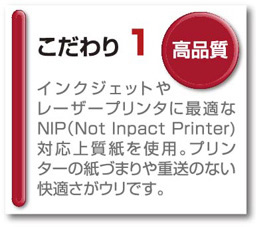 こだわり 1

高品質

インクジェットやレーザープリンタに最適なNIP(Not Inpact Printer)対応上質紙を使用。プリンターの紙づまりや重送のない快適さがウリです。